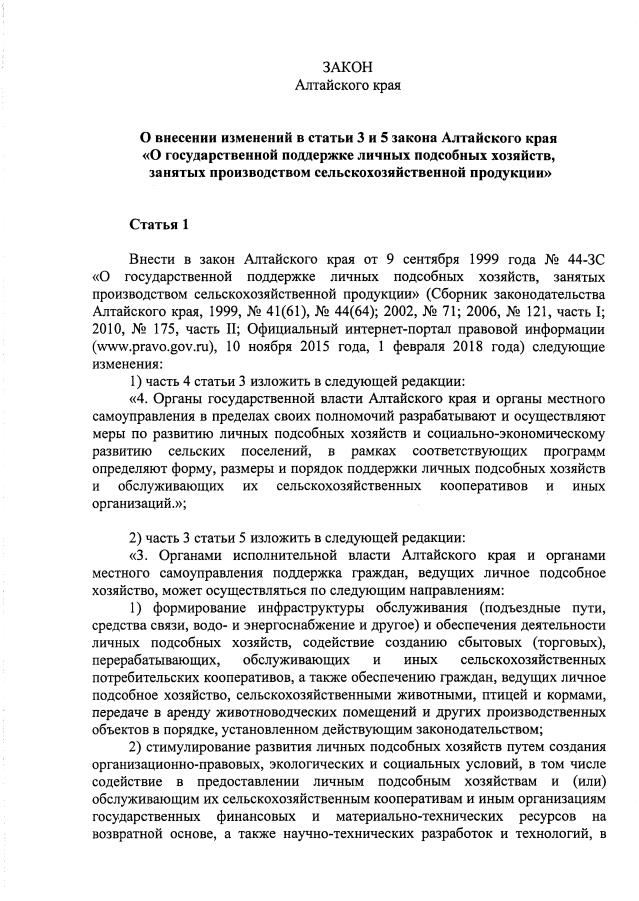 ЗАКОН
Алтайского края

О внесении изменений в статьи 3 и 5 закона Алтайского края «О государственной поддержке личных подсобных хозяйств, занятых производством сельскохозяйственной продукции»

Статья 1

Внести в закон Алтайского края от 9 сентября 1999 года № 44-ЗС «О государственной поддержке личных подсобных хозяйств, занятых производством сельскохозяйственной продукции» (Сборник законодательства Алтайского края, 1999, № 41(61), № 44(64); 2002, № 71; 2006, № 121, часть I; 2010, № 175, часть II; Официальный интернет-портал правовой информации (www.pravo.gov.ru), 10 ноября 2015 года, 1 февраля 2018 года) следующие изменения:

1) часть 4 статьи 3 изложить в следующей редакции:

«4. Органы государственной власти Алтайского края и органы местного самоуправления в пределах своих полномочий разрабатывают и осуществляют меры по развитию личных подсобных хозяйств и социально-экономическому развитию сельских поселений, в рамках соответствующих программ определяют форму, размеры и порядок поддержки личных подсобных хозяйств и обслуживающих их сельскохозяйственных кооперативов и иных организаций.»;

2) часть 3 статьи 5 изложить в следующей редакции:

«3. Органами исполнительной власти Алтайского края и органами местного самоуправления поддержка граждан, ведущих личное подсобное хозяйство, может осуществляться по следующим направлениям:

1) формирование инфраструктуры обслуживания (подъездные пути, средства связи, водо- и энергоснабжение и другое) и обеспечения деятельности личных подсобных хозяйств, содействие созданию сбытовых (торговых), перерабатывающих, обслуживающих и иных сельскохозяйственных потребительских кооперативов, а также обеспечению граждан, ведущих личное подсобное хозяйство, сельскохозяйственными животными, птицей и кормами, передаче в аренду животноводческих помещений и других производственных объектов в порядке, установленном действующим законодательством;

2) стимулирование развития личных подсобных хозяйств путем создания организационно-правовых, экологических и социальных условий, в том числе содействие в предоставлении личным подсобным хозяйствам и (или) обслуживающим их сельскохозяйственным кооперативам и иным организациям государственных финансовых и материально-технических ресурсов на возвратной основе, а также научно-технических разработок и технологий, в